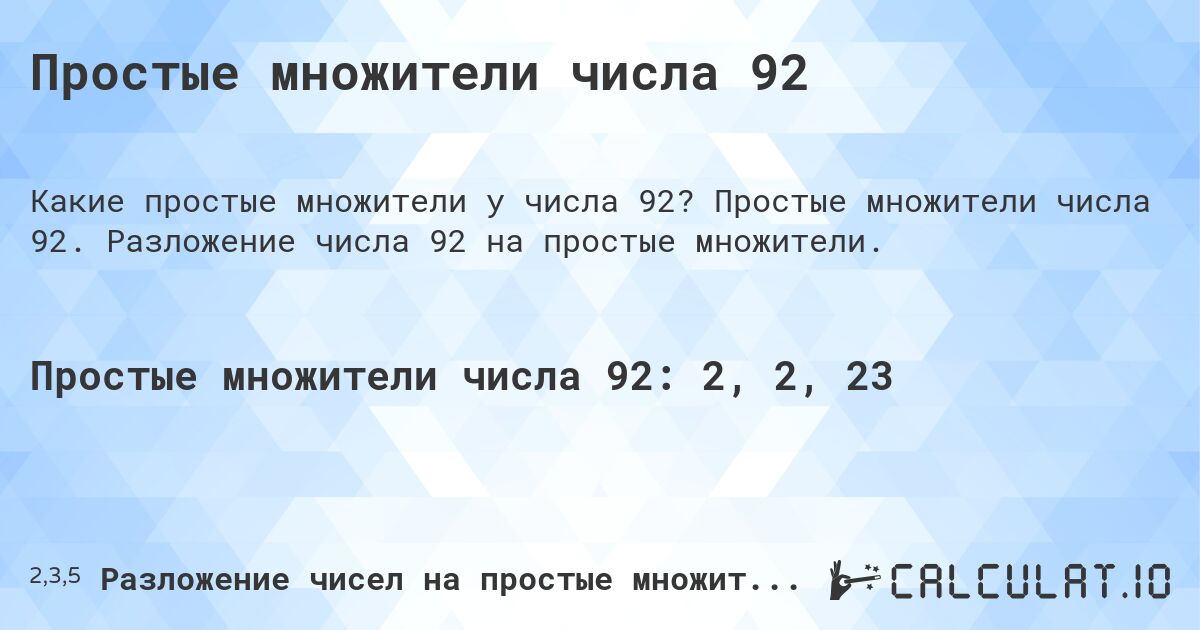 Простые множители числа 92

Какие простые множители у числа 92? Простые множители числа 92. Разложение числа 92 на простые множители.

Простые множители числа 92: 2, 2, 23

2,3,5 Разложение чисел на простые множит...

CALCULAT.IO